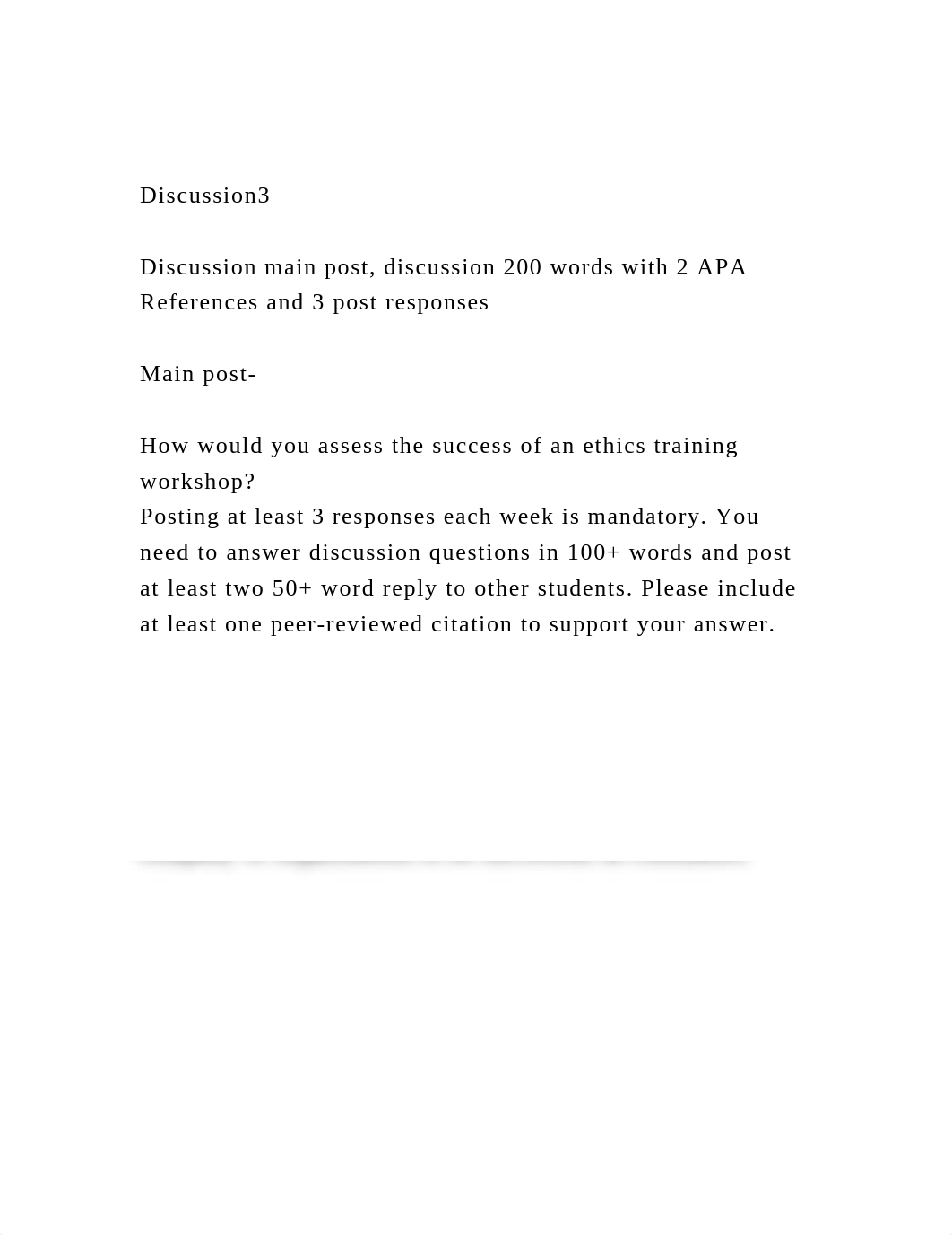 Discussion3

Discussion main post, discussion 200 words with 2 APA References and 3 post responses

Main post-

How would you assess the success of an ethics training workshop?
Posting at least 3 responses each week is mandatory. You need to answer discussion questions in 100+ words and post at least two 50+ word reply to other students. Please include at least one peer-reviewed citation to support your answer.